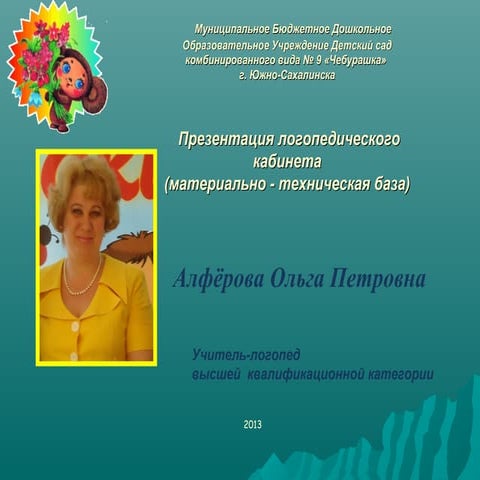 Муниципальное Бюджетное Дошкольное Образовательное Учреждение Детский сад комбинированного вида № 9 «Чебурашка» г. Южно-Сахалинска

Презентация логопедического кабинета (материально - техническая база)

Алфёрова Ольга Петровна

Учитель-логопед высшей квалификационной категории

2013